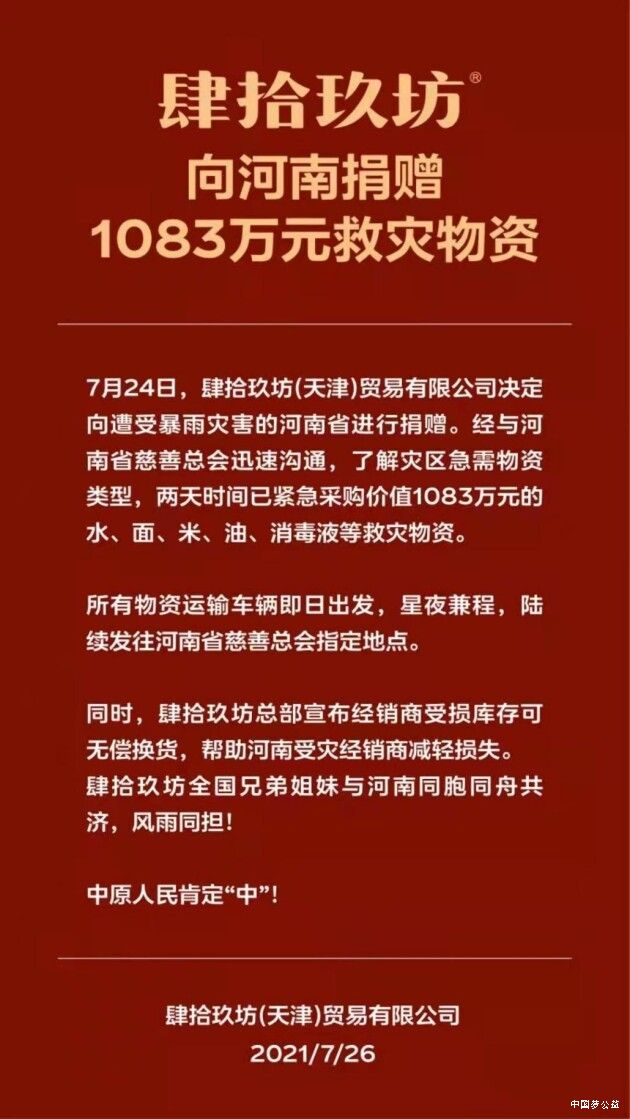 肆拾玖坊®
向河南捐赠
1083万元救灾物资

7月24日，肆拾玖坊(天津)贸易有限公司决定向遭受暴雨灾害的河南省进行捐赠。经与河南省慈善总会迅速沟通，了解灾区急需物资类型，两天时间已紧急采购价值1083万元的水、面、米、油、消毒液等救灾物资。

所有物资运输车辆即日出发，星夜兼程，陆续发往河南省慈善总会指定地点。

同时，肆拾玖坊总部宣布经销商受损库存可无偿换货，帮助河南受灾经销商减轻损失。肆拾玖坊全国兄弟姐妹与河南同胞同舟共济，风雨同担！

中原人民肯定“中”！

肆拾玖坊(天津)贸易有限公司
2021/7/26

中国梦公益